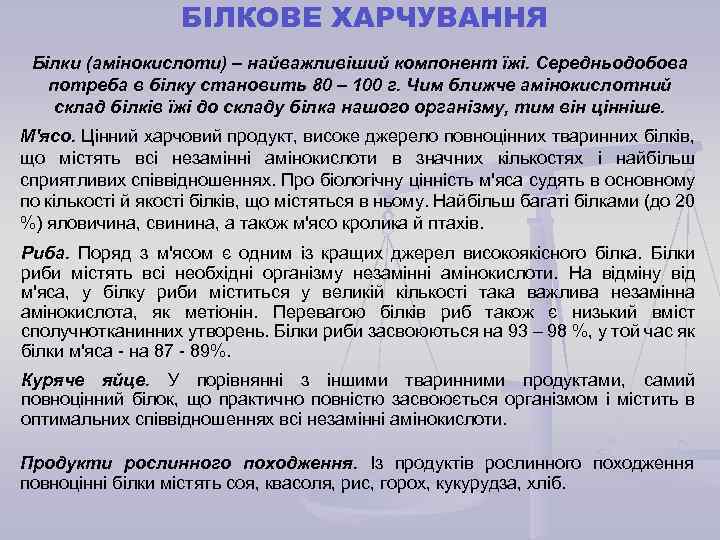 БІЛКОВЕ ХАРЧУВАННЯ

Білки (амінокислоти) – найважливіший компонент їжі. Середньодобова потреба в білку становить 80 – 100 г. Чим ближче амінокислотний склад білків їжі до складу білка нашого організму, тим він цінніше.

М'ясо. Цінний харчовий продукт, високе джерело повноцінних тваринних білків, що містять всі незамінні амінокислоти в значних кількостях і найбільш сприятливих співвідношеннях. Про біологічну цінність м'яса судять в основному по кількості й якості білків, що містяться в ньому. Найбільш багаті білками (до 20 %) яловичина, свинина, а також м'ясо кролика й птахів.

Риба. Поряд з м'ясом є одним із кращих джерел високоякісного білка. Білки риби містять всі необхідні організму незамінні амінокислоти. На відміну від м'яса, у білку риби міститься у великій кількості така важлива незамінна амінокислота, як метіонін. Перевагою білків риб також є низький вміст сполучнотканинних утворень. Білки риби засвоюються на 93 – 98 %, у той час як білки м'яса - на 87 - 89%.

Куряче яйце. У порівнянні з іншими тваринними продуктами, самий повноцінний білок, що практично повністю засвоюється організмом і містить в оптимальних співвідношеннях всі незамінні амінокислоти.

Продукти рослинного походження. Із продуктів рослинного походження повноцінні білки містять соя, квасоля, рис, горох, кукурудза, хліб.